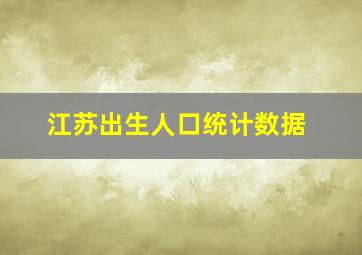 江苏出生人口统计数据